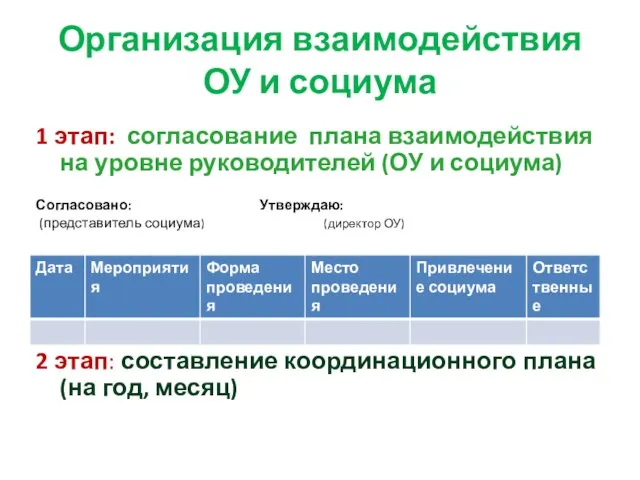 Организация взаимодействия ОУ и социума

1 этап: согласование плана взаимодействия на уровне руководителей (ОУ и социума)

Согласовано: Утверждаю:
(представитель социума) (директор ОУ)

| Дата | Мероприятия | Форма проведения | Место проведения | Привлечение социума | Ответственные |
|---|---|---|---|---|---|
| | | | | | |

2 этап: составление координационного плана (на год, месяц)